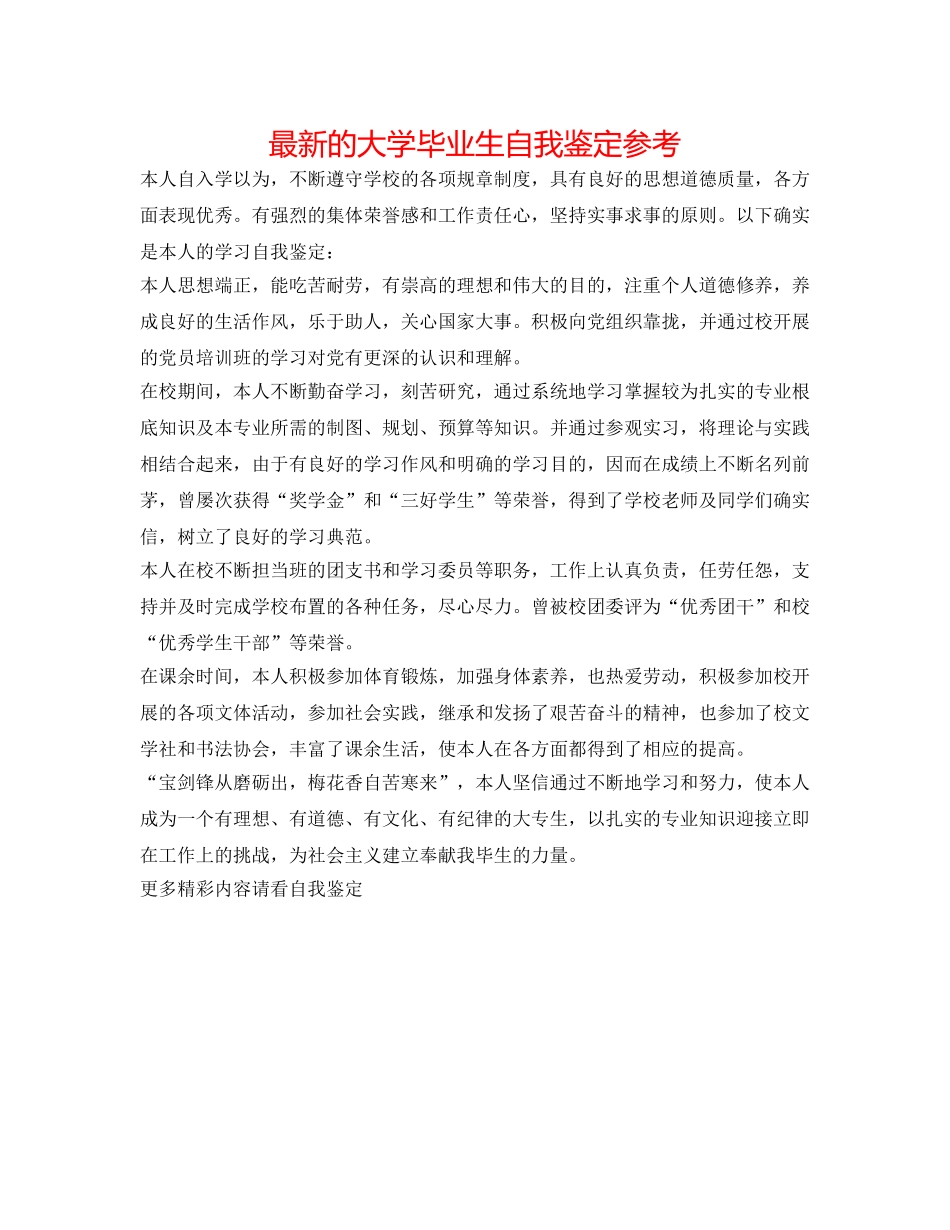 最新的大学毕业生自我鉴定参考

本人自入学以为，不断遵守学校的各项规章制度，具有良好的思想道德质量，各方面表现优秀。有强烈的集体荣誉感和工作责任心，坚持实事求事的原则。以下确实是本人的学习自我鉴定：

本人思想端正，能吃苦耐劳，有崇高的理想和伟大的目的，注重个人道德修养，养成良好的生活作风，乐于助人，关心国家大事。积极向党组织靠拢，并通过校开展的党员培训班的学习对党有更深的认识和理解。

在校期间，本人不断勤奋学习，刻苦研究，通过系统地学习掌握较为扎实的专业根底知识及本专业所需的制图、规划、预算等知识。并通过参观实习，将理论与实践相结合起来，由于有良好的学习作风和明确的学习目的，因而在成绩上不断名列前茅，曾屡次获得“奖学金”和“三好学生”等荣誉，得到了学校老师及同学们确实信，树立了良好的学习典范。

本人在校不断担当班的团支书和学习委员等职务，工作上认真负责，任劳任怨，支持并及时完成学校布置的各种任务，尽心尽力。曾被校团委评为“优秀团干”和校“优秀学生干部”等荣誉。

在课余时间，本人积极参加体育锻炼，加强身体素养，也热爱劳动，积极参加校开展的各项文体活动，参加社会实践，继承和发扬了艰苦奋斗的精神，也参加了校文学社和书法协会，丰富了课余生活，使本人在各方面都得到了相应的提高。

“宝剑锋从磨砺出，梅花香自苦寒来”，本人坚信通过不断地学习和努力，使本人成为一个有理想、有道德、有文化、有纪律的大专生，以扎实的专业知识迎接立即在工作上的挑战，为社会主义建立奉献我毕生的力量。

更多精彩内容请看自我鉴定